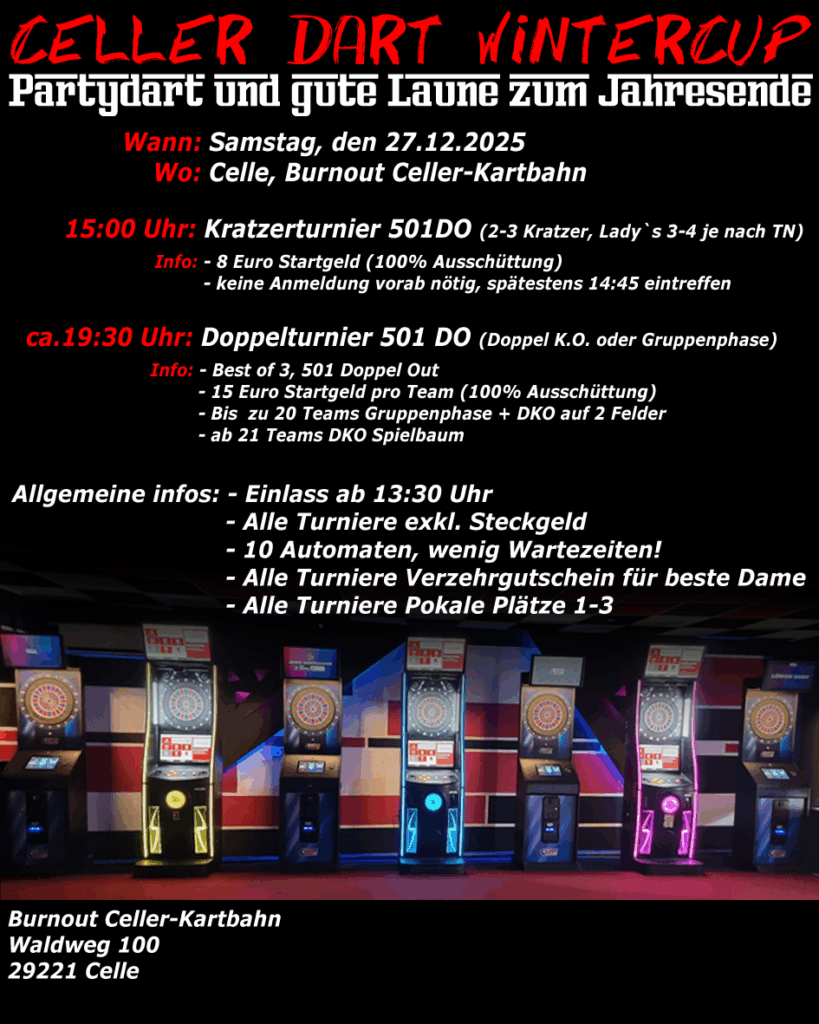 CELLER DART WINTERCUP
Partydart und gute Laune zum Jahresende

Wann: Samstag, den 27.12.2025
Wo: Celle, Burnout Celler-Kartbahn

15:00 Uhr: Kratzerturnier 501DO (2-3 Kratzer, Lady`s 3-4 je nach TN)

Info: - 8 Euro Startgeld (100% Ausschüttung)
- keine Anmeldung vorab nötig, spätestens 14:45 eintreffen

ca.19:30 Uhr: Doppelturnier 501 DO (Doppel K.O. oder Gruppenphase)

Info: - Best of 3, 501 Doppel Out
- 15 Euro Startgeld pro Team (100% Ausschüttung)
- Bis zu 20 Teams Gruppenphase + DKO auf 2 Felder
- ab 21 Teams DKO Spielbaum

Allgemeine infos: - Einlass ab 13:30 Uhr
- Alle Turniere exkl. Steckgeld
- 10 Automaten, wenig Wartezeiten!
- Alle Turniere Verzehrgutschein für beste Dame
- Alle Turniere Pokale Plätze 1-3

Burnout Celler-Kartbahn
Waldweg 100
29221 Celle